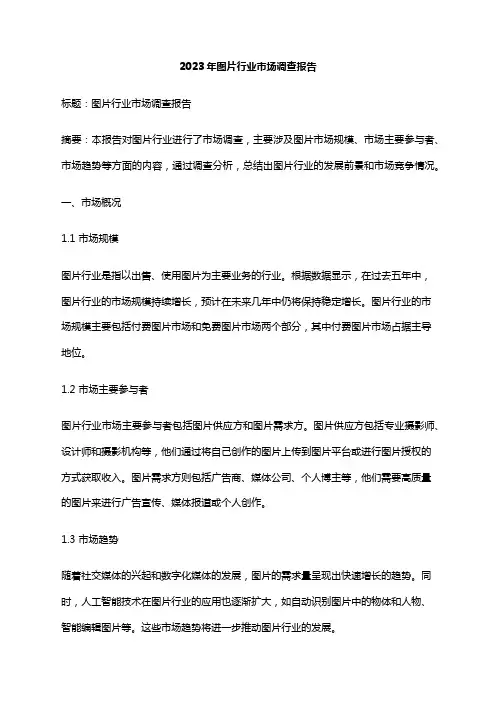 2023年图片行业市场调查报告

标题：图片行业市场调查报告

摘要：本报告对图片行业进行了市场调查，主要涉及图片市场规模、市场主要参与者、市场趋势等方面的内容，通过调查分析，总结出图片行业的发展前景和市场竞争情况。

一、市场概况

1.1 市场规模

图片行业是指以出售、使用图片为主要业务的行业。根据数据显示，在过去五年中，图片行业的市场规模持续增长，预计在未来几年中仍将保持稳定增长。图片行业的市场规模主要包括付费图片市场和免费图片市场两个部分，其中付费图片市场占据主导地位。

1.2 市场主要参与者

图片行业市场主要参与者包括图片供应方和图片需求方。图片供应方包括专业摄影师、设计师和摄影机构等，他们通过将自己创作的图片上传到图片平台或进行图片授权的方式获取收入。图片需求方则包括广告商、媒体公司、个人博主等，他们需要高质量的图片来进行广告宣传、媒体报道或个人创作。

1.3 市场趋势

随着社交媒体的兴起和数字化媒体的发展，图片的需求量呈现出快速增长的趋势。同时，人工智能技术在图片行业的应用也逐渐扩大，如自动识别图片中的物体和人物、智能编辑图片等。这些市场趋势将进一步推动图片行业的发展。